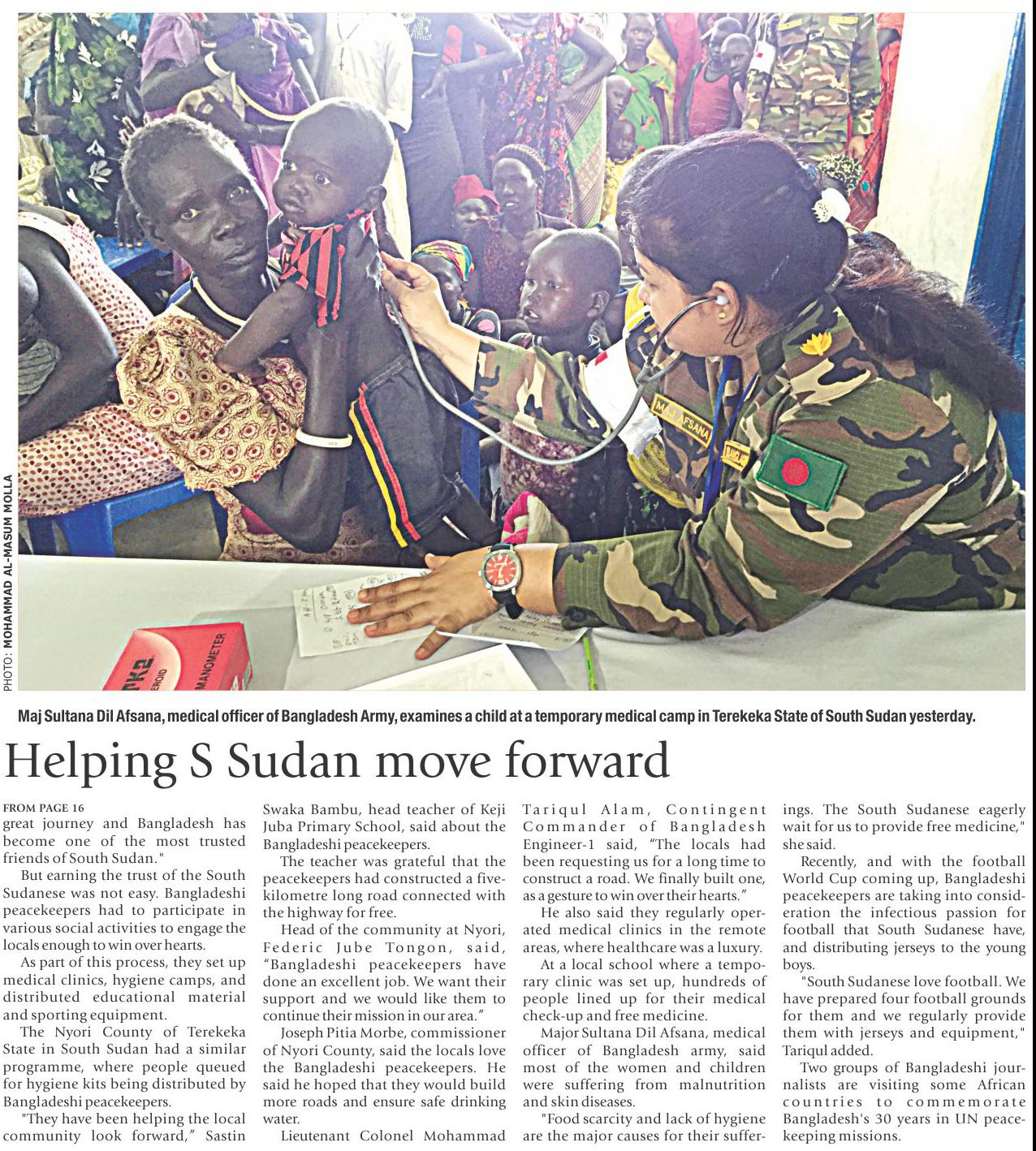 PHOTO: MOHAMMAD AL-MASUM MOLLA

MAJ AFSANA

MANOMETER

Maj Sultana Dil Afsana, medical officer of Bangladesh Army, examines a child at a temporary medical camp in Terekeka State of South Sudan yesterday.

Helping S Sudan move forward

FROM PAGE 16
great journey and Bangladesh has become one of the most trusted friends of South Sudan."

But earning the trust of the South Sudanese was not easy. Bangladeshi peacekeepers had to participate in various social activities to engage the locals enough to win over hearts.

As part of this process, they set up medical clinics, hygiene camps, and distributed educational material and sporting equipment.

The Nyori County of Terekeka State in South Sudan had a similar programme, where people queued for hygiene kits being distributed by Bangladeshi peacekeepers.

"They have been helping the local community look forward," Sastin Swaka Bambu, head teacher of Keji Juba Primary School, said about the Bangladeshi peacekeepers.

The teacher was grateful that the peacekeepers had constructed a five-kilometre long road connected with the highway for free.

Head of the community at Nyori, Federic Jube Tongon, said, "Bangladeshi peacekeepers have done an excellent job. We want their support and we would like them to continue their mission in our area."

Joseph Pitia Morbe, commissioner of Nyori County, said the locals love the Bangladeshi peacekeepers. He said he hoped that they would build more roads and ensure safe drinking water.

Lieutenant Colonel Mohammad Tariqul Alam, Contingent Commander of Bangladesh Engineer-1 said, "The locals had been requesting us for a long time to construct a road. We finally built one, as a gesture to win over their hearts."

He also said they regularly operated medical clinics in the remote areas, where healthcare was a luxury.

At a local school where a temporary clinic was set up, hundreds of people lined up for their medical check-up and free medicine.

Major Sultana Dil Afsana, medical officer of Bangladesh army, said most of the women and children were suffering from malnutrition and skin diseases.

"Food scarcity and lack of hygiene are the major causes for their sufferings. The South Sudanese eagerly wait for us to provide free medicine," she said.

Recently, and with the football World Cup coming up, Bangladeshi peacekeepers are taking into consideration the infectious passion for football that South Sudanese have, and distributing jerseys to the young boys.

"South Sudanese love football. We have prepared four football grounds for them and we regularly provide them with jerseys and equipment," Tariqul added.

Two groups of Bangladeshi journalists are visiting some African countries to commemorate Bangladesh's 30 years in UN peacekeeping missions.